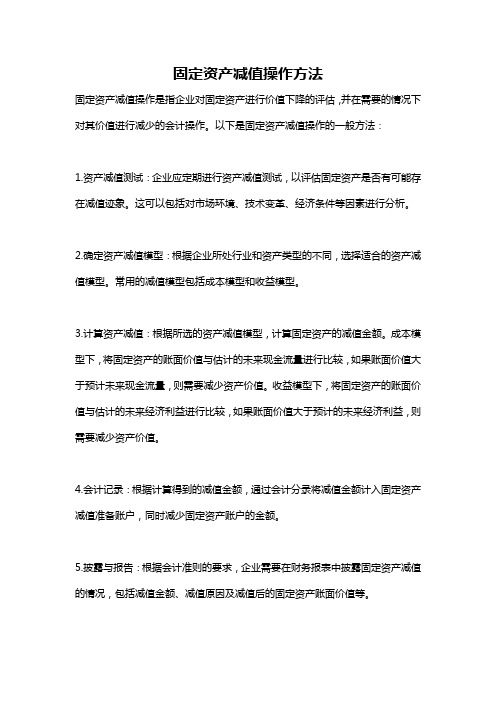 固定资产减值操作方法

固定资产减值操作是指企业对固定资产进行价值下降的评估，并在需要的情况下对其价值进行减少的会计操作。以下是固定资产减值操作的一般方法：

1.资产减值测试：企业应定期进行资产减值测试，以评估固定资产是否有可能存在减值迹象。这可以包括对市场环境、技术变革、经济条件等因素进行分析。

2.确定资产减值模型：根据企业所处行业和资产类型的不同，选择适合的资产减值模型。常用的减值模型包括成本模型和收益模型。

3.计算资产减值：根据所选的资产减值模型，计算固定资产的减值金额。成本模型下，将固定资产的账面价值与估计的未来现金流量进行比较，如果账面价值大于预计未来现金流量，则需要减少资产价值。收益模型下，将固定资产的账面价值与估计的未来经济利益进行比较，如果账面价值大于预计的未来经济利益，则需要减少资产价值。

4.会计记录：根据计算得到的减值金额，通过会计分录将减值金额计入固定资产减值准备账户，同时减少固定资产账户的金额。

5.披露与报告：根据会计准则的要求，企业需要在财务报表中披露固定资产减值的情况，包括减值金额、减值原因及减值后的固定资产账面价值等。